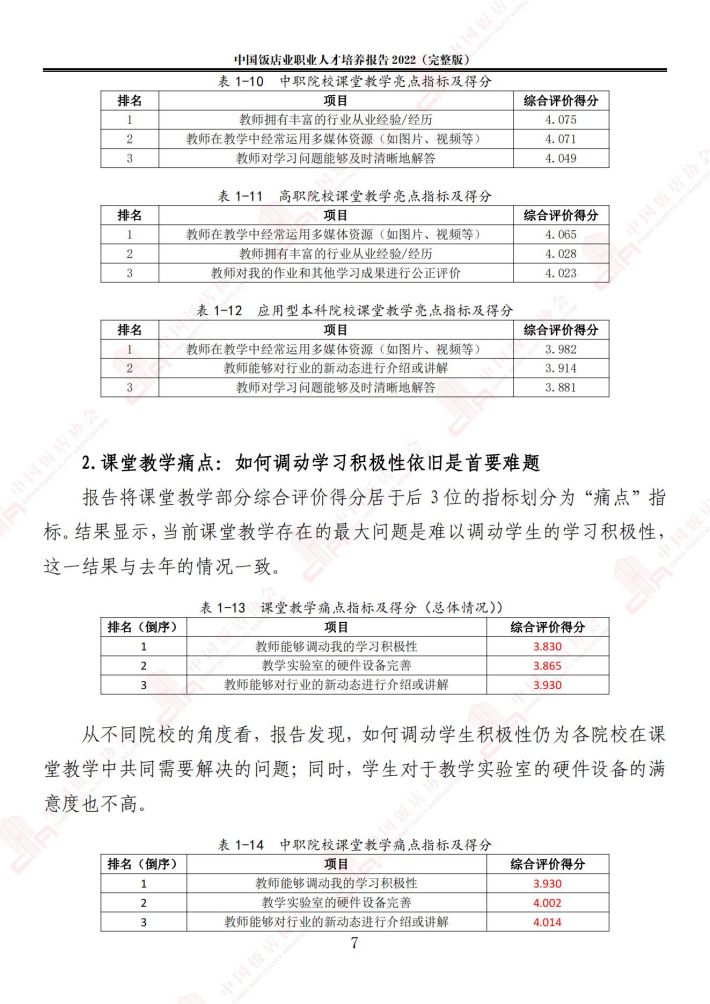 中国饭店业职业人才培养报告 2022（完整版）

表 1-10　中职院校课堂教学亮点指标及得分

| 排名 | 项目 | 综合评价得分 |
|---|---|---|
| 1 | 教师拥有丰富的行业从业经验/经历 | 4.075 |
| 2 | 教师在教学中经常运用多媒体资源（如图片、视频等） | 4.071 |
| 3 | 教师对学习问题能够及时清晰地解答 | 4.049 |

表 1-11　高职院校课堂教学亮点指标及得分

| 排名 | 项目 | 综合评价得分 |
|---|---|---|
| 1 | 教师在教学中经常运用多媒体资源（如图片、视频等） | 4.065 |
| 2 | 教师拥有丰富的行业从业经验/经历 | 4.028 |
| 3 | 教师对我的作业和其他学习成果进行公正评价 | 4.023 |

表 1-12　应用型本科院校课堂教学亮点指标及得分

| 排名 | 项目 | 综合评价得分 |
|---|---|---|
| 1 | 教师在教学中经常运用多媒体资源（如图片、视频等） | 3.982 |
| 2 | 教师能够对行业的新动态进行介绍或讲解 | 3.914 |
| 3 | 教师对学习问题能够及时清晰地解答 | 3.881 |

2.课堂教学痛点：如何调动学习积极性依旧是首要难题

报告将课堂教学部分综合评价得分居于后 3 位的指标划分为“痛点”指标。结果显示，当前课堂教学存在的最大问题是难以调动学生的学习积极性，这一结果与去年的情况一致。

表 1-13　课堂教学痛点指标及得分（总体情况））

| 排名（倒序） | 项目 | 综合评价得分 |
|---|---|---|
| 1 | 教师能够调动我的学习积极性 | 3.830 |
| 2 | 教学实验室的硬件设备完善 | 3.865 |
| 3 | 教师能够对行业的新动态进行介绍或讲解 | 3.930 |

从不同院校的角度看，报告发现，如何调动学生积极性仍为各院校在课堂教学中共同需要解决的问题；同时，学生对于教学实验室的硬件设备的满意度也不高。

表 1-14　中职院校课堂教学痛点指标及得分

| 排名（倒序） | 项目 | 综合评价得分 |
|---|---|---|
| 1 | 教师能够调动我的学习积极性 | 3.930 |
| 2 | 教学实验室的硬件设备完善 | 4.002 |
| 3 | 教师能够对行业的新动态进行介绍或讲解 | 4.014 |

7